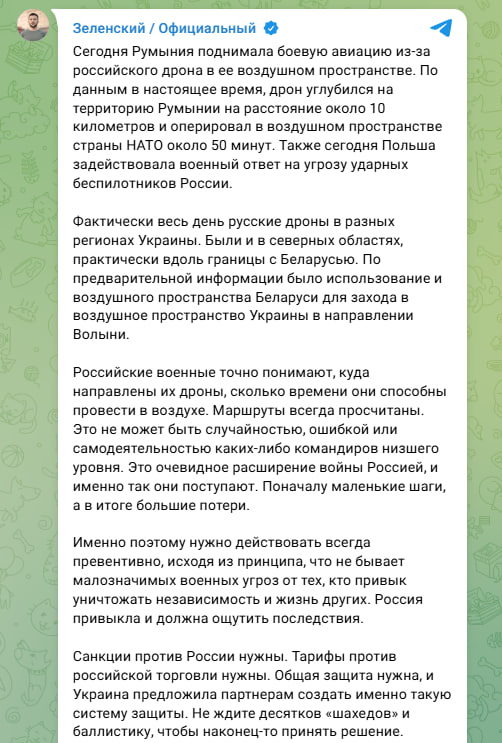 Зеленский / Официальный

Сегодня Румыния поднимала боевую авиацию из-за российского дрона в ее воздушном пространстве. По данным в настоящее время, дрон углубился на территорию Румынии на расстояние около 10 километров и оперировал в воздушном пространстве страны НАТО около 50 минут. Также сегодня Польша задействовала военный ответ на угрозу ударных беспилотников России.

Фактически весь день русские дроны в разных регионах Украины. Были и в северных областях, практически вдоль границы с Беларусью. По предварительной информации было использование и воздушного пространства Беларуси для захода в воздушное пространство Украины в направлении Волыни.

Российские военные точно понимают, куда направлены их дроны, сколько времени они способны провести в воздухе. Маршруты всегда просчитаны. Это не может быть случайностью, ошибкой или самодеятельностью каких-либо командиров низшего уровня. Это очевидное расширение войны Россией, и именно так они поступают. Поначалу маленькие шаги, а в итоге большие потери.

Именно поэтому нужно действовать всегда превентивно, исходя из принципа, что не бывает малозначимых военных угроз от тех, кто привык уничтожать независимость и жизнь других. Россия привыкла и должна ощутить последствия.

Санкции против России нужны. Тарифы против российской торговли нужны. Общая защита нужна, и Украина предложила партнерам создать именно такую систему защиты. Не ждите десятков «шахедов» и баллистику, чтобы наконец-то принять решение.